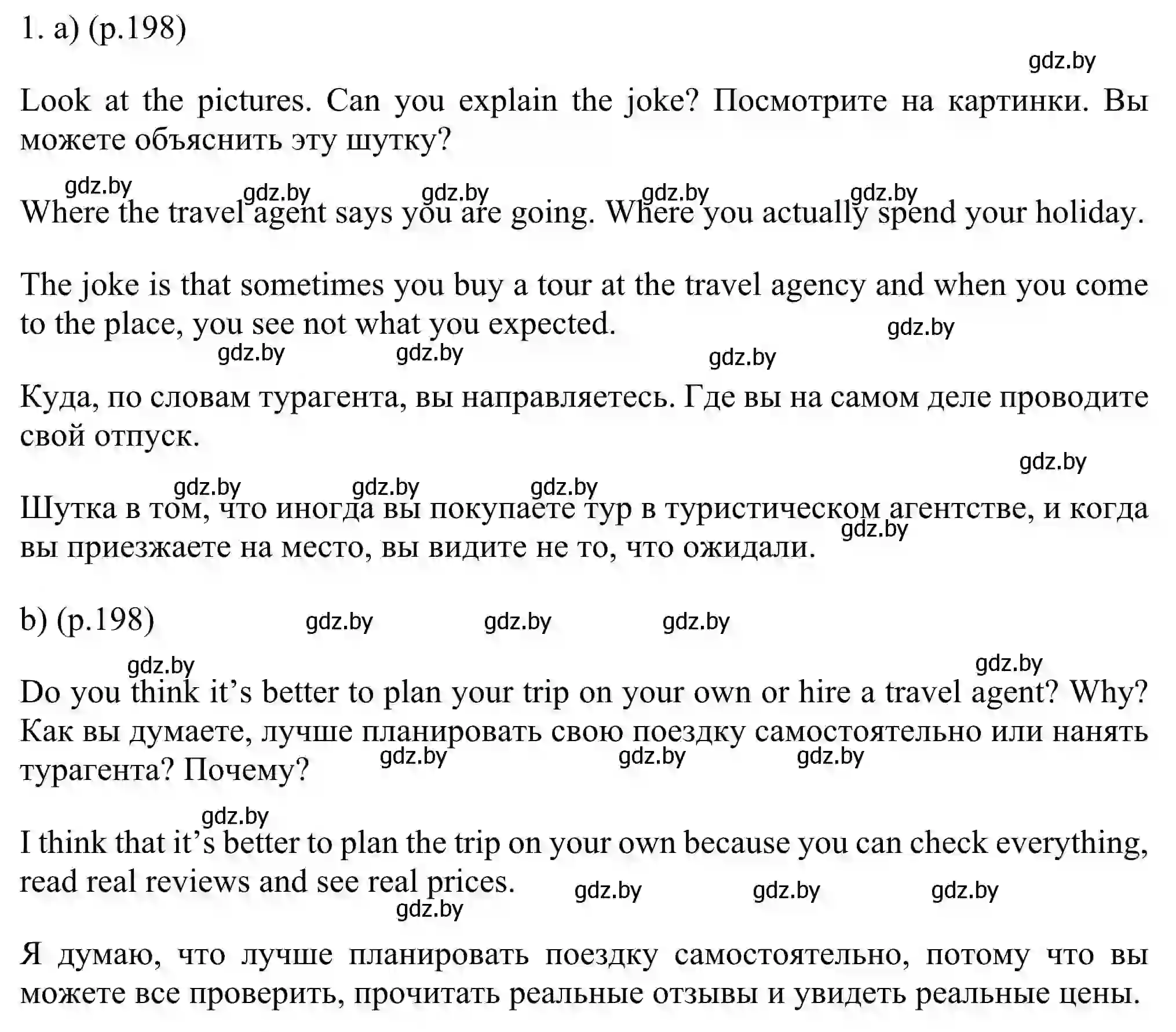 1. a) (p.198)

gdz.by

Look at the pictures. Can you explain the joke? Посмотрите на картинки. Вы можете объяснить эту шутку?

gdz.by gdz.by gdz.by gdz.by gdz.by

Where the travel agent says you are going. Where you actually spend your holiday.

The joke is that sometimes you buy a tour at the travel agency and when you come to the place, you see not what you expected.

gdz.by gdz.by gdz.by gdz.by

Куда, по словам турагента, вы направляетесь. Где вы на самом деле проводите свой отпуск.

gdz.by gdz.by gdz.by gdz.by

Шутка в том, что иногда вы покупаете тур в туристическом агентстве, и когда вы приезжаете на место, вы видите не то, что ожидали.

gdz.by

b) (p.198) gdz.by gdz.by gdz.by

gdz.by gdz.by

Do you think it’s better to plan your trip on your own or hire a travel agent? Why? Как вы думаете, лучше планировать свою поездку самостоятельно или нанять турагента? Почему?

gdz.by gdz.by gdz.by

gdz.by

I think that it’s better to plan the trip on your own because you can check everything, read real reviews and see real prices.

gdz.by gdz.by gdz.by gdz.by

Я думаю, что лучше планировать поездку самостоятельно, потому что вы можете все проверить, прочитать реальные отзывы и увидеть реальные цены.